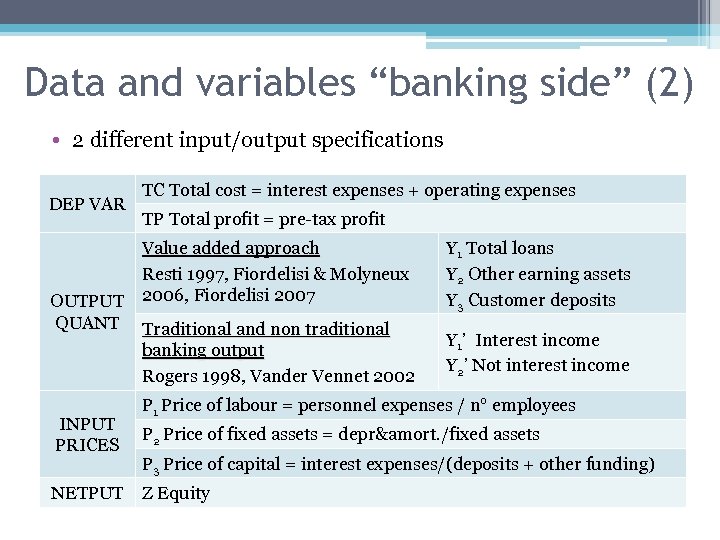 Data and variables "banking side" (2)

• 2 different input/output specifications

| DEP VAR | TC Total cost = interest expenses + operating expenses | |
|---|---|---|
| | TP Total profit = pre-tax profit | |
| OUTPUT QUANT | Value added approach Resti 1997, Fiordelisi & Molyneux 2006, Fiordelisi 2007 | $Y_1$ Total loans $Y_2$ Other earning assets $Y_3$ Customer deposits |
| | Traditional and non traditional banking output Rogers 1998, Vander Vennet 2002 | $Y_1$' Interest income $Y_2$' Not interest income |
| INPUT PRICES | $P_1$ Price of labour = personnel expenses / n° employees | |
| | $P_2$ Price of fixed assets = depr&amort./fixed assets | |
| | $P_3$ Price of capital = interest expenses/(deposits + other funding) | |
| NETPUT | Z Equity | |